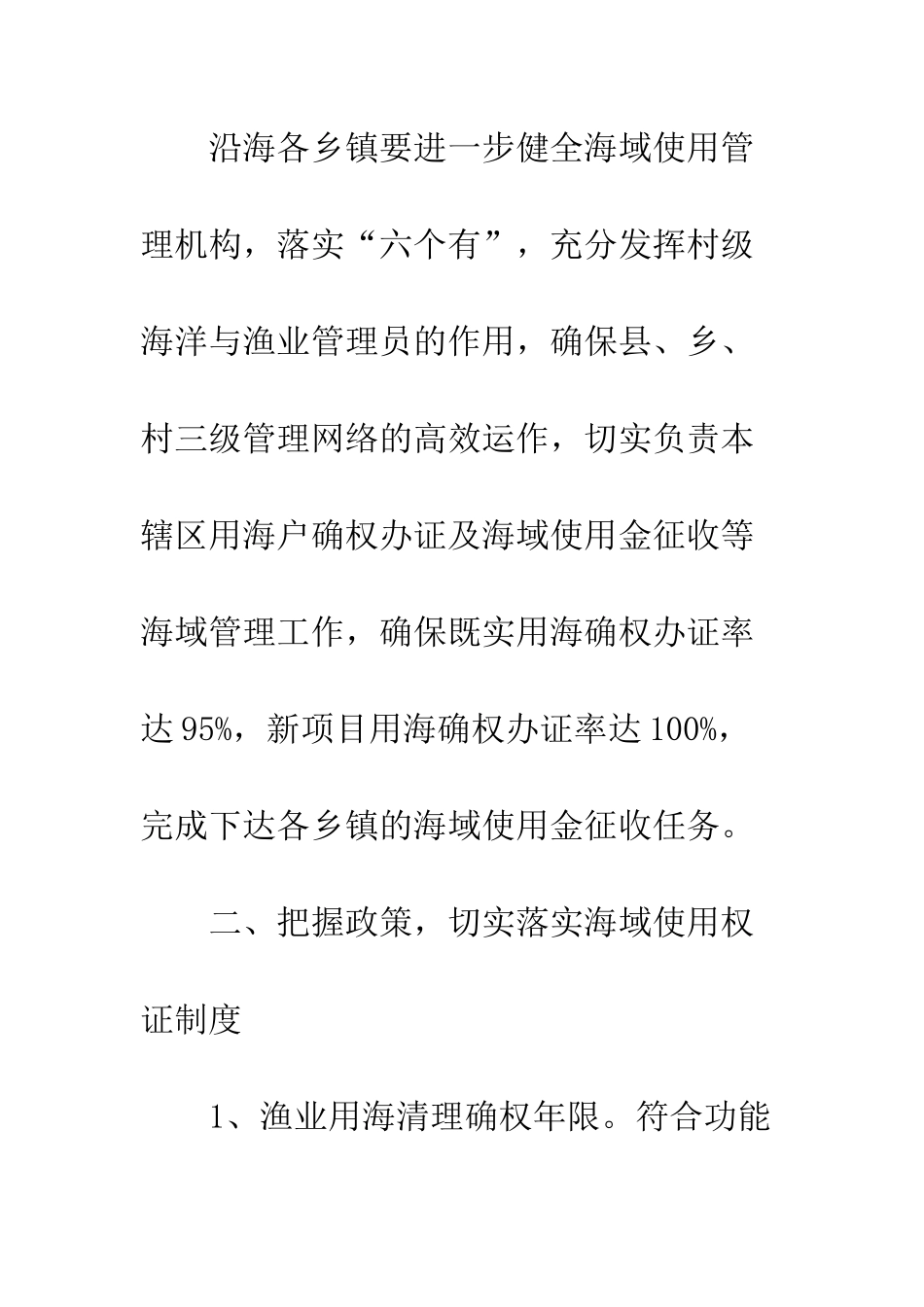 沿海各乡镇要进一步健全海域使用管理机构，落实“六个有”，充分发挥村级海洋与渔业管理员的作用，确保县、乡、村三级管理网络的高效运作，切实负责本辖区用海户确权办证及海域使用金征收等海域管理工作，确保既实用海确权办证率达95%，新项目用海确权办证率达100%，完成下达各乡镇的海域使用金征收任务。

二、把握政策，切实落实海域使用权证制度

1、渔业用海清理确权年限。符合功能